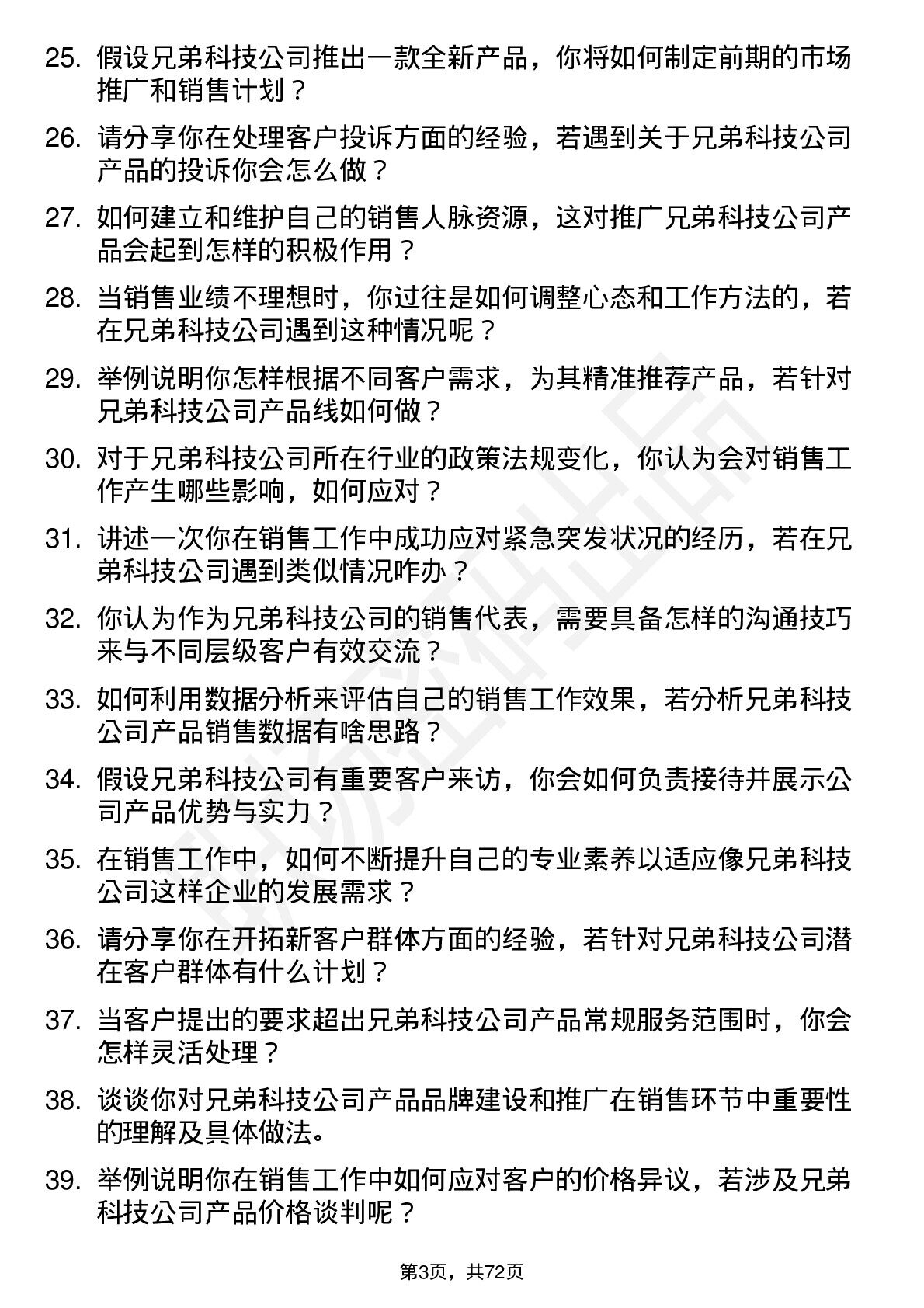 25. 假设兄弟科技公司推出一款全新产品，你将如何制定前期的市场推广和销售计划？

26. 请分享你在处理客户投诉方面的经验，若遇到关于兄弟科技公司产品的投诉你会怎么做？

27. 如何建立和维护自己的销售人脉资源，这对推广兄弟科技公司产品会起到怎样的积极作用？

28. 当销售业绩不理想时，你过往是如何调整心态和工作方法的，若在兄弟科技公司遇到这种情况呢？

29. 举例说明你怎样根据不同客户需求，为其精准推荐产品，若针对兄弟科技公司产品线如何做？

30. 对于兄弟科技公司所在行业的政策法规变化，你认为会对销售工作产生哪些影响，如何应对？

31. 讲述一次你在销售工作中成功应对紧急突发状况的经历，若在兄弟科技公司遇到类似情况咋办？

32. 你认为作为兄弟科技公司的销售代表，需要具备怎样的沟通技巧来与不同层级客户有效交流？

33. 如何利用数据分析来评估自己的销售工作效果，若分析兄弟科技公司产品销售数据有啥思路？

34. 假设兄弟科技公司有重要客户来访，你会如何负责接待并展示公司产品优势与实力？

35. 在销售工作中，如何不断提升自己的专业素养以适应像兄弟科技公司这样企业的发展需求？

36. 请分享你在开拓新客户群体方面的经验，若针对兄弟科技公司潜在客户群体有什么计划？

37. 当客户提出的要求超出兄弟科技公司产品常规服务范围时，你会怎样灵活处理？

38. 谈谈你对兄弟科技公司产品品牌建设和推广在销售环节中重要性的理解及具体做法。

39. 举例说明你在销售工作中如何应对客户的价格异议，若涉及兄弟科技公司产品价格谈判呢？

第3页，共72页